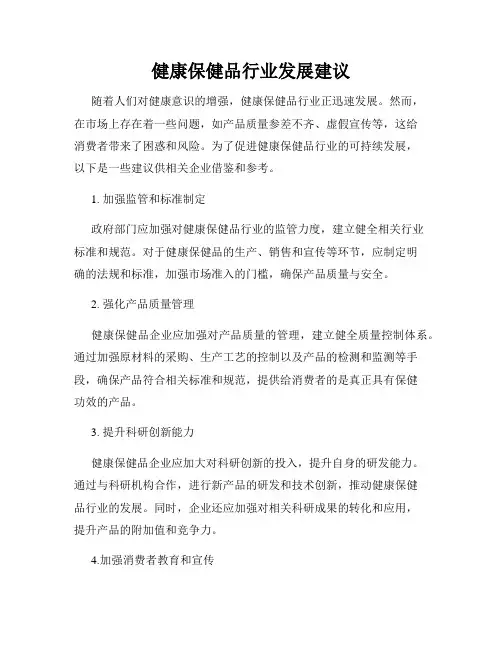 健康保健品行业发展建议

随着人们对健康意识的增强，健康保健品行业正迅速发展。然而，在市场上存在着一些问题，如产品质量参差不齐、虚假宣传等，这给消费者带来了困惑和风险。为了促进健康保健品行业的可持续发展，以下是一些建议供相关企业借鉴和参考。

1. 加强监管和标准制定

政府部门应加强对健康保健品行业的监管力度，建立健全相关行业标准和规范。对于健康保健品的生产、销售和宣传等环节，应制定明确的法规和标准，加强市场准入的门槛，确保产品质量与安全。

2. 强化产品质量管理

健康保健品企业应加强对产品质量的管理，建立健全质量控制体系。通过加强原材料的采购、生产工艺的控制以及产品的检测和监测等手段，确保产品符合相关标准和规范，提供给消费者的是真正具有保健功效的产品。

3. 提升科研创新能力

健康保健品企业应加大对科研创新的投入，提升自身的研发能力。通过与科研机构合作，进行新产品的研发和技术创新，推动健康保健品行业的发展。同时，企业还应加强对相关科研成果的转化和应用，提升产品的附加值和竞争力。

4.加强消费者教育和宣传